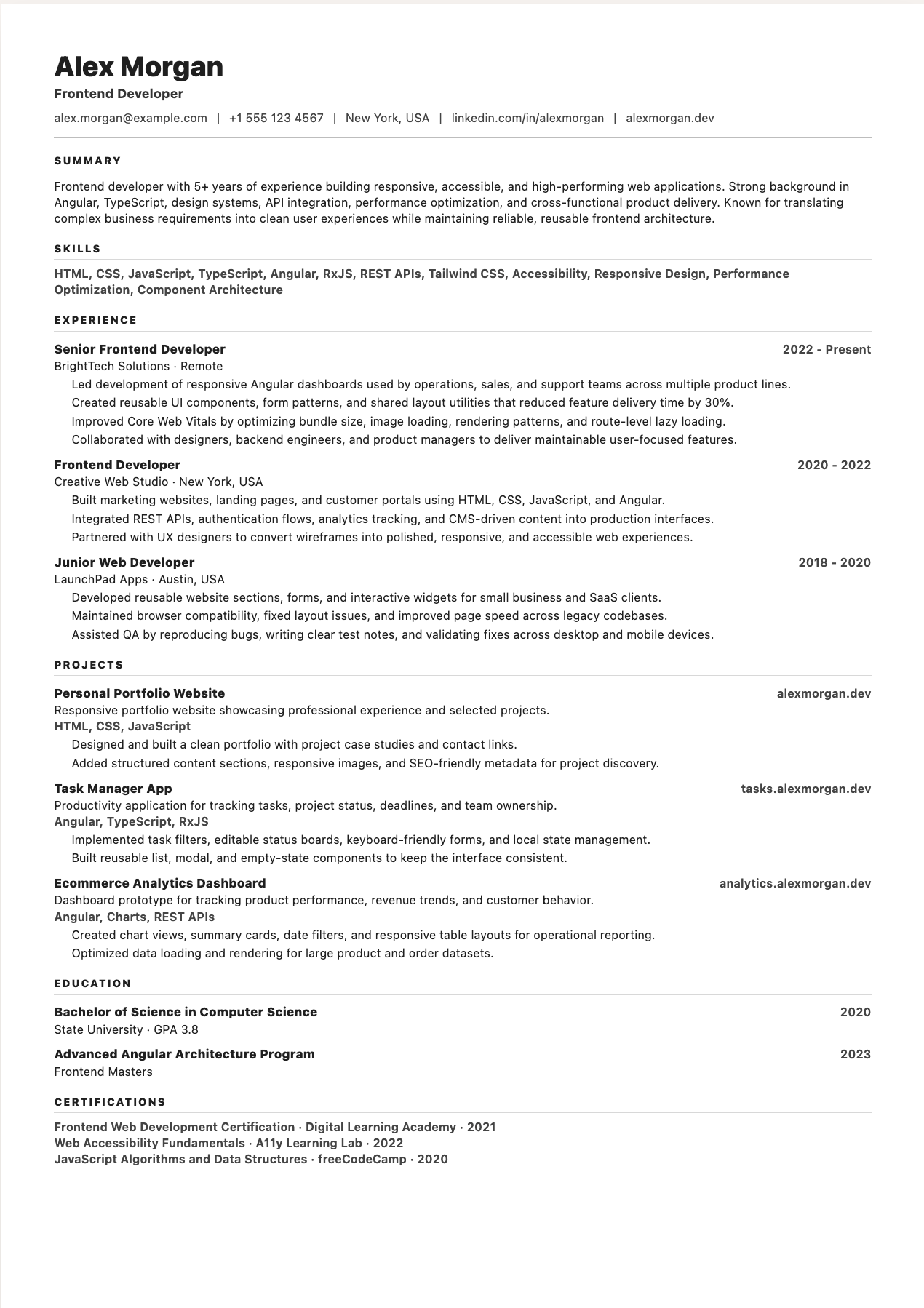 Alex Morgan

Frontend Developer

alex.morgan@example.com | +1 555 123 4567 | New York, USA | linkedin.com/in/alexmorgan | alexmorgan.dev

SUMMARY

Frontend developer with 5+ years of experience building responsive, accessible, and high-performing web applications. Strong background in Angular, TypeScript, design systems, API integration, performance optimization, and cross-functional product delivery. Known for translating complex business requirements into clean user experiences while maintaining reliable, reusable frontend architecture.

SKILLS

HTML, CSS, JavaScript, TypeScript, Angular, RxJS, REST APIs, Tailwind CSS, Accessibility, Responsive Design, Performance Optimization, Component Architecture

EXPERIENCE

Senior Frontend Developer
2022 - Present
BrightTech Solutions · Remote
Led development of responsive Angular dashboards used by operations, sales, and support teams across multiple product lines.
Created reusable UI components, form patterns, and shared layout utilities that reduced feature delivery time by 30%.
Improved Core Web Vitals by optimizing bundle size, image loading, rendering patterns, and route-level lazy loading.
Collaborated with designers, backend engineers, and product managers to deliver maintainable user-focused features.

Frontend Developer
2020 - 2022
Creative Web Studio · New York, USA
Built marketing websites, landing pages, and customer portals using HTML, CSS, JavaScript, and Angular.
Integrated REST APIs, authentication flows, analytics tracking, and CMS-driven content into production interfaces.
Partnered with UX designers to convert wireframes into polished, responsive, and accessible web experiences.

Junior Web Developer
2018 - 2020
LaunchPad Apps · Austin, USA
Developed reusable website sections, forms, and interactive widgets for small business and SaaS clients.
Maintained browser compatibility, fixed layout issues, and improved page speed across legacy codebases.
Assisted QA by reproducing bugs, writing clear test notes, and validating fixes across desktop and mobile devices.

PROJECTS

Personal Portfolio Website
alexmorgan.dev
Responsive portfolio website showcasing professional experience and selected projects.
HTML, CSS, JavaScript
Designed and built a clean portfolio with project case studies and contact links.
Added structured content sections, responsive images, and SEO-friendly metadata for project discovery.

Task Manager App
tasks.alexmorgan.dev
Productivity application for tracking tasks, project status, deadlines, and team ownership.
Angular, TypeScript, RxJS
Implemented task filters, editable status boards, keyboard-friendly forms, and local state management.
Built reusable list, modal, and empty-state components to keep the interface consistent.

Ecommerce Analytics Dashboard
analytics.alexmorgan.dev
Dashboard prototype for tracking product performance, revenue trends, and customer behavior.
Angular, Charts, REST APIs
Created chart views, summary cards, date filters, and responsive table layouts for operational reporting.
Optimized data loading and rendering for large product and order datasets.

EDUCATION

Bachelor of Science in Computer Science
2020
State University · GPA 3.8

Advanced Angular Architecture Program
2023
Frontend Masters

CERTIFICATIONS

Frontend Web Development Certification · Digital Learning Academy · 2021
Web Accessibility Fundamentals · A11y Learning Lab · 2022
JavaScript Algorithms and Data Structures · freeCodeCamp · 2020